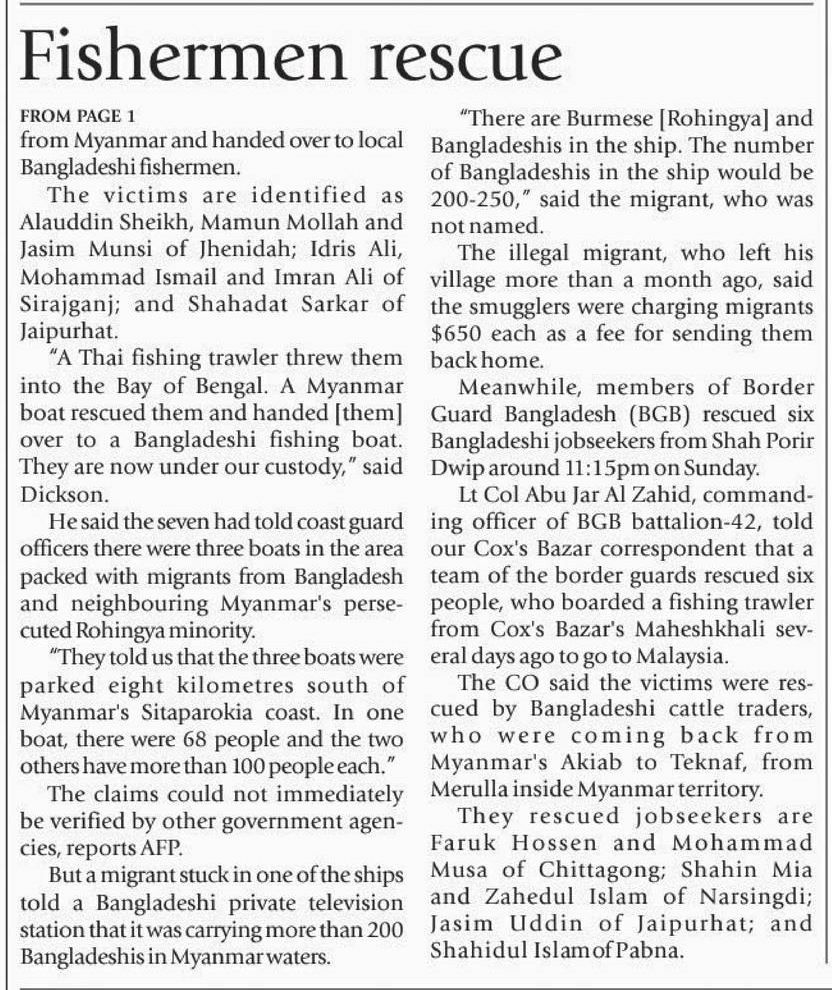 Fishermen rescue

FROM PAGE 1
from Myanmar and handed over to local Bangladeshi fishermen.

The victims are identified as Alauddin Sheikh, Mamun Mollah and Jasim Munsi of Jhenidah; Idris Ali, Mohammad Ismail and Imran Ali of Sirajganj; and Shahadat Sarkar of Jaipurhat.

"A Thai fishing trawler threw them into the Bay of Bengal. A Myanmar boat rescued them and handed [them] over to a Bangladeshi fishing boat. They are now under our custody," said Dickson.

He said the seven had told coast guard officers there were three boats in the area packed with migrants from Bangladesh and neighbouring Myanmar's persecuted Rohingya minority.

"They told us that the three boats were parked eight kilometres south of Myanmar's Sitaparokia coast. In one boat, there were 68 people and the two others have more than 100 people each."

The claims could not immediately be verified by other government agencies, reports AFP.

But a migrant stuck in one of the ships told a Bangladeshi private television station that it was carrying more than 200 Bangladeshis in Myanmar waters.

"There are Burmese [Rohingya] and Bangladeshis in the ship. The number of Bangladeshis in the ship would be 200-250," said the migrant, who was not named.

The illegal migrant, who left his village more than a month ago, said the smugglers were charging migrants $650 each as a fee for sending them back home.

Meanwhile, members of Border Guard Bangladesh (BGB) rescued six Bangladeshi jobseekers from Shah Porir Dwip around 11:15pm on Sunday.

Lt Col Abu Jar Al Zahid, commanding officer of BGB battalion-42, told our Cox's Bazar correspondent that a team of the border guards rescued six people, who boarded a fishing trawler from Cox's Bazar's Maheshkhali several days ago to go to Malaysia.

The CO said the victims were rescued by Bangladeshi cattle traders, who were coming back from Myanmar's Akiab to Teknaf, from Merulla inside Myanmar territory.

They rescued jobseekers are Faruk Hossen and Mohammad Musa of Chittagong; Shahin Mia and Zahedul Islam of Narsingdi; Jasim Uddin of Jaipurhat; and Shahidul Islam of Pabna.